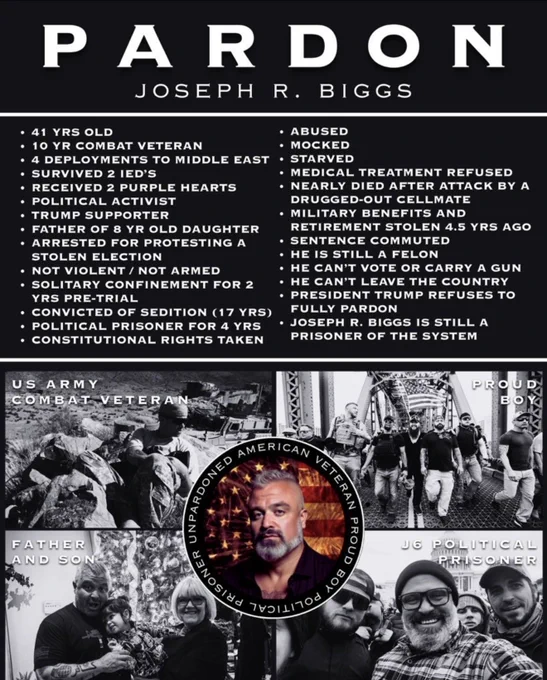 PARDON

JOSEPH R. BIGGS

• 41 YRS OLD
• 10 YR COMBAT VETERAN
• 4 DEPLOYMENTS TO MIDDLE EAST
• SURVIVED 2 IED'S
• RECEIVED 2 PURPLE HEARTS
• POLITICAL ACTIVIST
• TRUMP SUPPORTER
• FATHER OF 8 YR OLD DAUGHTER
• ARRESTED FOR PROTESTING A STOLEN ELECTION
• NOT VIOLENT / NOT ARMED
• SOLITARY CONFINEMENT FOR 2 YRS PRE-TRIAL
• CONVICTED OF SEDITION (17 YRS)
• POLITICAL PRISONER FOR 4 YRS
• CONSTITUTIONAL RIGHTS TAKEN

• ABUSED
• MOCKED
• STARVED
• MEDICAL TREATMENT REFUSED
• NEARLY DIED AFTER ATTACK BY A DRUGGED-OUT CELLMATE
• MILITARY BENEFITS AND RETIREMENT STOLEN 4.5 YRS AGO
• SENTENCE COMMUTED
• HE IS STILL A FELON
• HE CAN'T VOTE OR CARRY A GUN
• HE CAN'T LEAVE THE COUNTRY
• PRESIDENT TRUMP REFUSES TO FULLY PARDON
• JOSEPH R. BIGGS IS STILL A PRISONER OF THE SYSTEM

US ARMY
COMBAT VETERAN

PROUD
BOY

UNPARDONED AMERICAN VETERAN PROUD BOY POLITICAL PRISONER

FATHER
AND SON

J6 POLITICAL
PRISONER